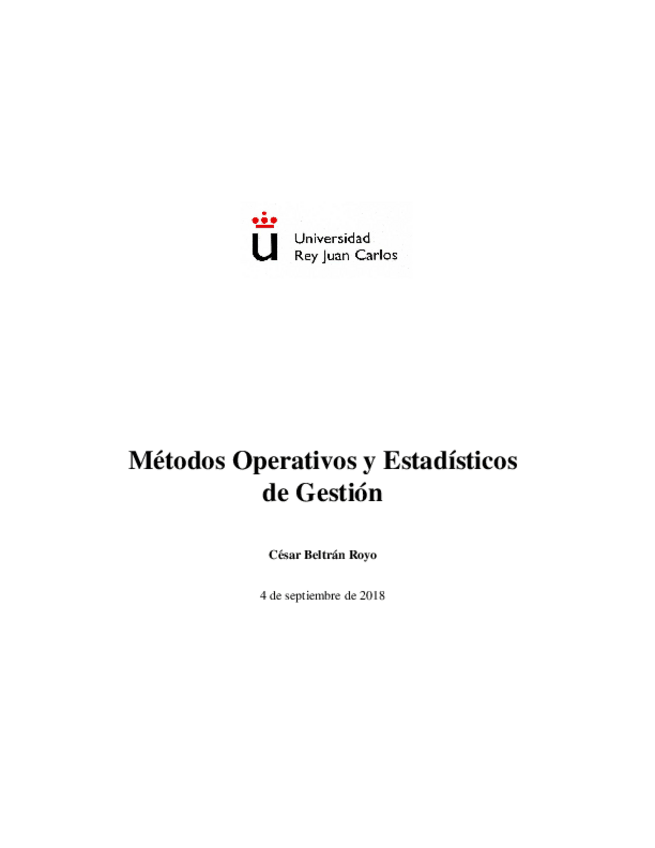 Universidad
Rey Juan Carlos

Métodos Operativos y Estadísticos
de Gestión

César Beltrán Royo

4 de septiembre de 2018